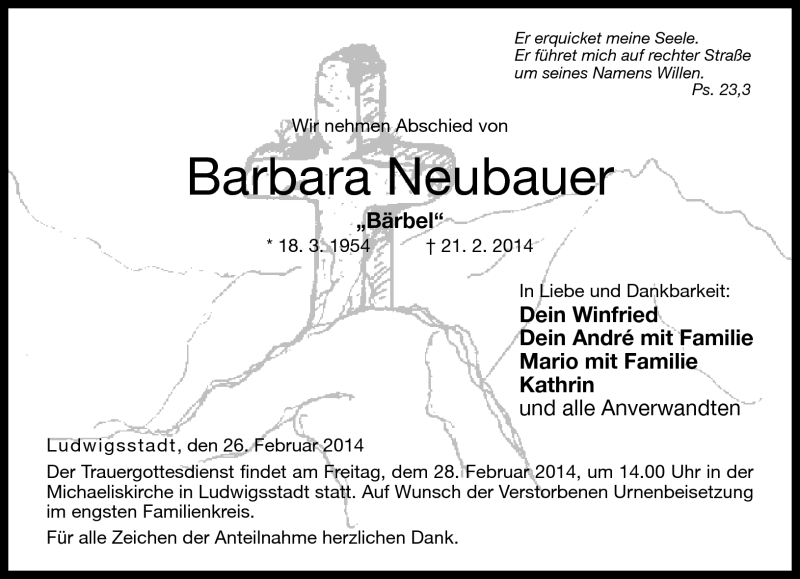 Er erquicket meine Seele.
Er führet mich auf rechter Straße
um seines Namens Willen.
Ps. 23,3

Wir nehmen Abschied von

Barbara Neubauer

„Bärbel“

* 18. 3. 1954 † 21. 2. 2014

In Liebe und Dankbarkeit:
Dein Winfried
Dein André mit Familie
Mario mit Familie
Kathrin
und alle Anverwandten

Ludwigsstadt, den 26. Februar 2014

Der Trauergottesdienst findet am Freitag, dem 28. Februar 2014, um 14.00 Uhr in der Michaeliskirche in Ludwigsstadt statt. Auf Wunsch der Verstorbenen Urnenbeisetzung im engsten Familienkreis.

Für alle Zeichen der Anteilnahme herzlichen Dank.